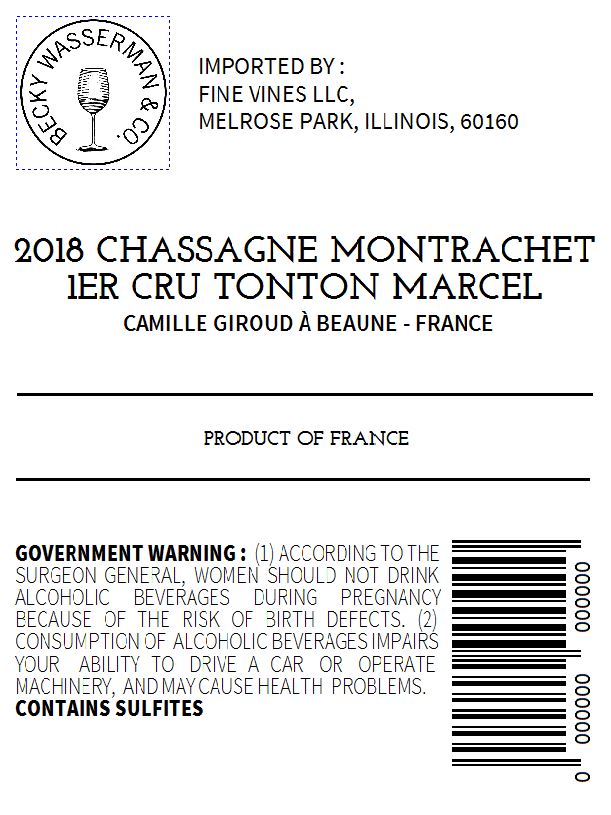 BECKY WASSERMAN & CO.

IMPORTED BY :
FINE VINES LLC,
MELROSE PARK, ILLINOIS, 60160

2018 CHASSAGNE MONTRACHET
1ER CRU TONTON MARCEL
CAMILLE GIROUD À BEAUNE - FRANCE

PRODUCT OF FRANCE

GOVERNMENT WARNING : (1) ACCORDING TO THE SURGEON GENERAL, WOMEN SHOULD NOT DRINK ALCOHOLIC BEVERAGES DURING PREGNANCY BECAUSE OF THE RISK OF BIRTH DEFECTS. (2) CONSUMPTION OF ALCOHOLIC BEVERAGES IMPAIRS YOUR ABILITY TO DRIVE A CAR OR OPERATE MACHINERY, AND MAY CAUSE HEALTH PROBLEMS.
CONTAINS SULFITES

0 000000 000000